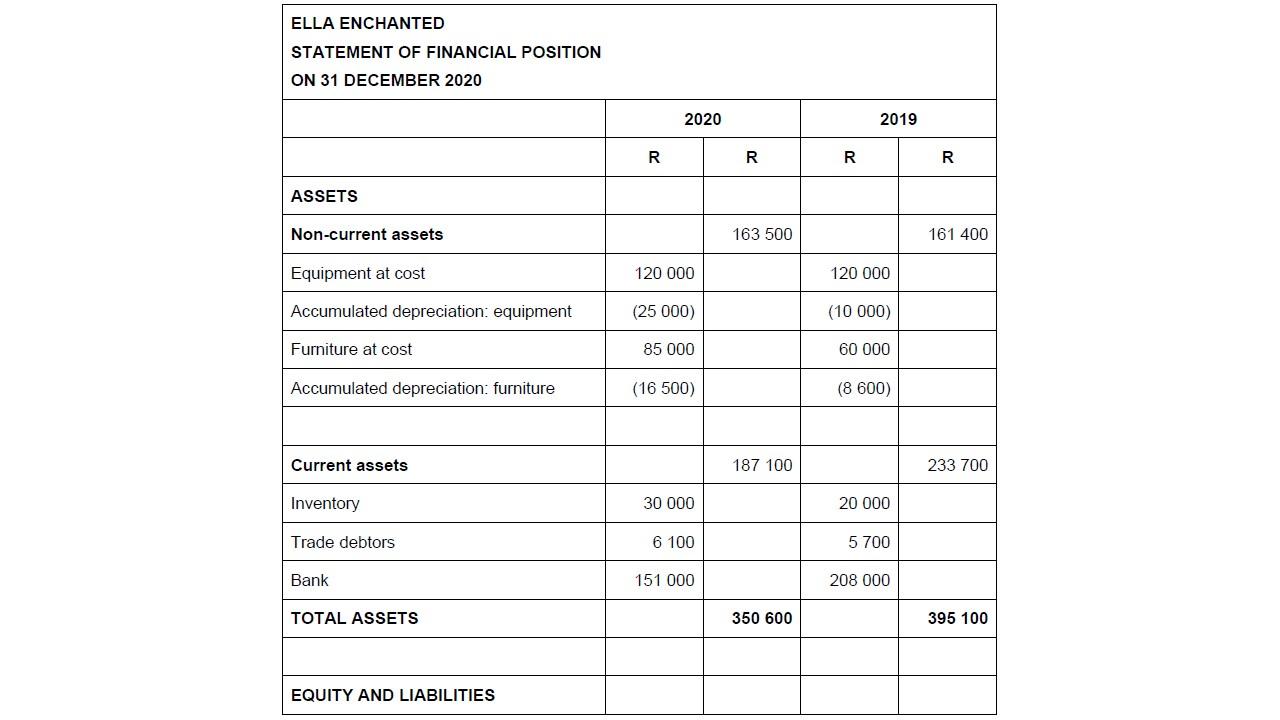 ELLA ENCHANTED
STATEMENT OF FINANCIAL POSITION
ON 31 DECEMBER 2020

| | 2020 | | 2019 | |
|---|---|---|---|---|
| | R | R | R | R |
| ASSETS | | | | |
| Non-current assets | | 163 500 | | 161 400 |
| Equipment at cost | 120 000 | | 120 000 | |
| Accumulated depreciation: equipment | (25 000) | | (10 000) | |
| Furniture at cost | 85 000 | | 60 000 | |
| Accumulated depreciation: furniture | (16 500) | | (8 600) | |
| | | | | |
| Current assets | | 187 100 | | 233 700 |
| Inventory | 30 000 | | 20 000 | |
| Trade debtors | 6 100 | | 5 700 | |
| Bank | 151 000 | | 208 000 | |
| TOTAL ASSETS | | 350 600 | | 395 100 |
| | | | | |
| EQUITY AND LIABILITIES | | | | |